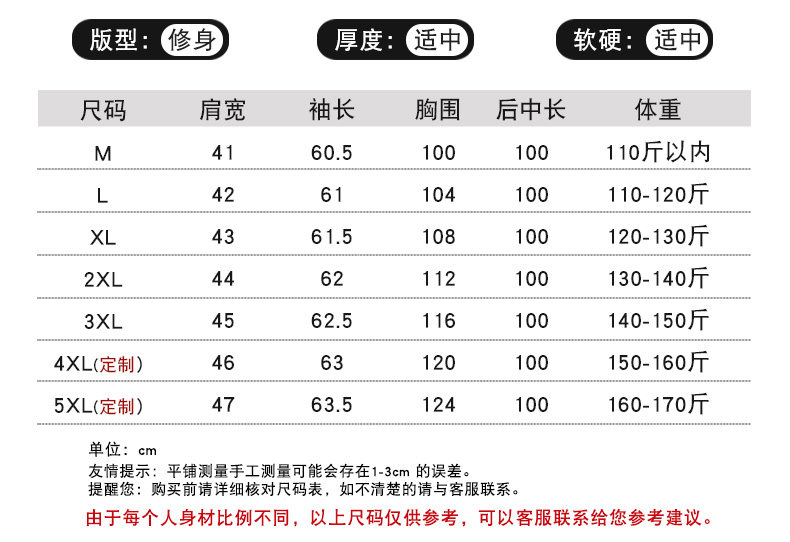 版型：修身 厚度：适中 软硬：适中

| 尺码 | 肩宽 | 袖长 | 胸围 | 后中长 | 体重 |
|---|---|---|---|---|---|
| M | 41 | 60.5 | 100 | 100 | 110斤以内 |
| L | 42 | 61 | 104 | 100 | 110-120斤 |
| XL | 43 | 61.5 | 108 | 100 | 120-130斤 |
| 2XL | 44 | 62 | 112 | 100 | 130-140斤 |
| 3XL | 45 | 62.5 | 116 | 100 | 140-150斤 |
| 4XL(定制) | 46 | 63 | 120 | 100 | 150-160斤 |
| 5XL(定制) | 47 | 63.5 | 124 | 100 | 160-170斤 |

单位：cm
友情提示：平铺测量手工测量可能会存在1-3cm的误差。
提醒您：购买前请详细核对尺码表，如不清楚的请与客服联系。

由于每个人身材比例不同，以上尺码仅供参考，可以客服联系给您参考建议。